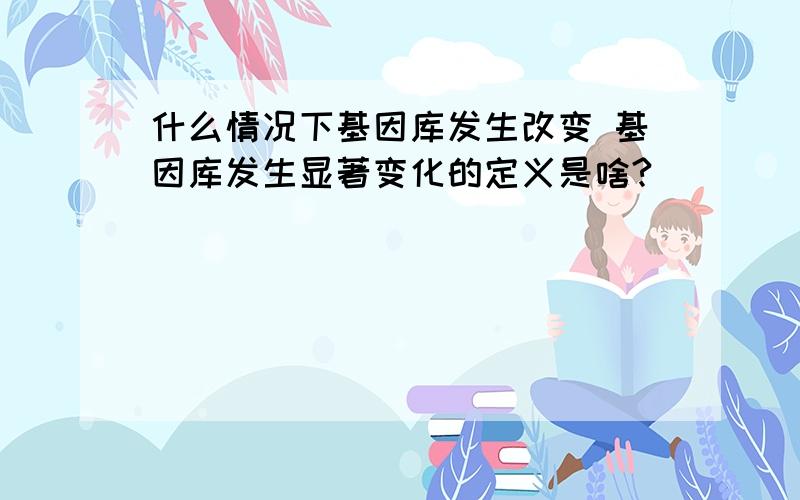 什么情况下基因库发生改变 基因库发生显著变化的定义是啥?